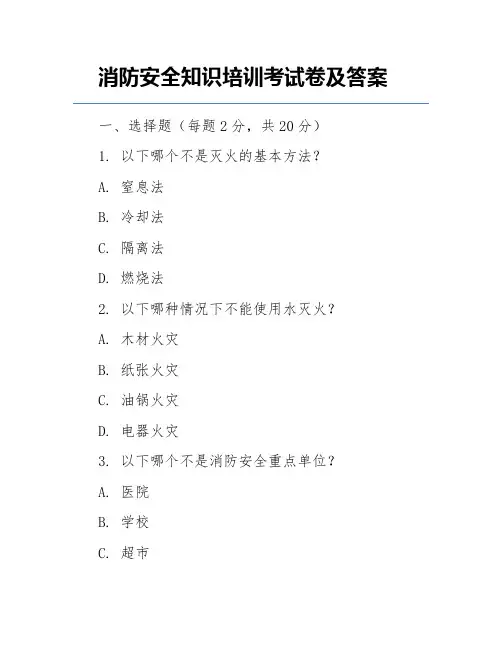 消防安全知识培训考试卷及答案

一、选择题（每题 2 分，共 20 分）

1. 以下哪个不是灭火的基本方法？

A. 窒息法

B. 冷却法

C. 隔离法

D. 燃烧法

2. 以下哪种情况下不能使用水灭火？

A. 木材火灾

B. 纸张火灾

C. 油锅火灾

D. 电器火灾

3. 以下哪个不是消防安全重点单位？

A. 医院

B. 学校

C. 超市